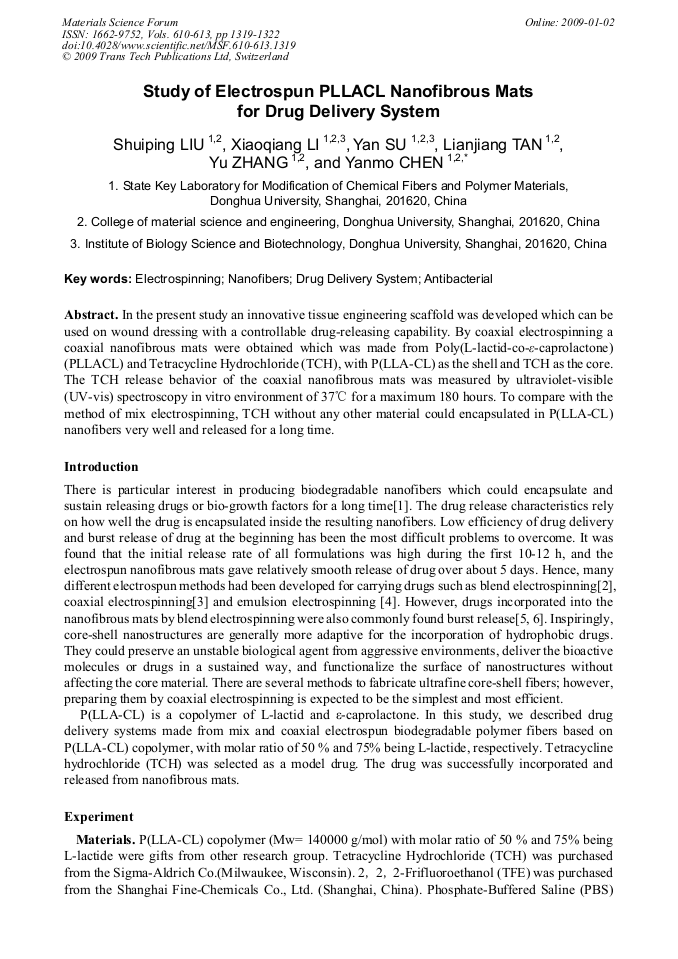 Materials Science Forum
ISSN: 1662-9752, Vols. 610-613, pp 1319-1322
doi:10.4028/www.scientific.net/MSF.610-613.1319
© 2009 Trans Tech Publications Ltd, Switzerland

Online: 2009-01-02

Study of Electrospun PLLACL Nanofibrous Mats for Drug Delivery System

Shuiping LIU $^{1,2}$, Xiaoqiang LI $^{1,2,3}$, Yan SU $^{1,2,3}$, Lianjiang TAN $^{1,2}$, Yu ZHANG $^{1,2}$, and Yanmo CHEN $^{1,2,*}$

1. State Key Laboratory for Modification of Chemical Fibers and Polymer Materials, Donghua University, Shanghai, 201620, China

2. College of material science and engineering, Donghua University, Shanghai, 201620, China

3. Institute of Biology Science and Biotechnology, Donghua University, Shanghai, 201620, China

Key words: Electrospinning; Nanofibers; Drug Delivery System; Antibacterial

Abstract. In the present study an innovative tissue engineering scaffold was developed which can be used on wound dressing with a controllable drug-releasing capability. By coaxial electrospinning a coaxial nanofibrous mats were obtained which was made from Poly(L-lactid-co-ε-caprolactone) (PLLACL) and Tetracycline Hydrochloride (TCH), with P(LLA-CL) as the shell and TCH as the core. The TCH release behavior of the coaxial nanofibrous mats was measured by ultraviolet-visible (UV-vis) spectroscopy in vitro environment of 37℃ for a maximum 180 hours. To compare with the method of mix electrospinning, TCH without any other material could encapsulated in P(LLA-CL) nanofibers very well and released for a long time.

Introduction

There is particular interest in producing biodegradable nanofibers which could encapsulate and sustain releasing drugs or bio-growth factors for a long time[1]. The drug release characteristics rely on how well the drug is encapsulated inside the resulting nanofibers. Low efficiency of drug delivery and burst release of drug at the beginning has been the most difficult problems to overcome. It was found that the initial release rate of all formulations was high during the first 10-12 h, and the electrospun nanofibrous mats gave relatively smooth release of drug over about 5 days. Hence, many different electrospun methods had been developed for carrying drugs such as blend electrospinning[2], coaxial electrospinning[3] and emulsion electrospinning [4]. However, drugs incorporated into the nanofibrous mats by blend electrospinning were also commonly found burst release[5, 6]. Inspiringly, core-shell nanostructures are generally more adaptive for the incorporation of hydrophobic drugs. They could preserve an unstable biological agent from aggressive environments, deliver the bioactive molecules or drugs in a sustained way, and functionalize the surface of nanostructures without affecting the core material. There are several methods to fabricate ultrafine core-shell fibers; however, preparing them by coaxial electrospinning is expected to be the simplest and most efficient.

P(LLA-CL) is a copolymer of L-lactid and ε-caprolactone. In this study, we described drug delivery systems made from mix and coaxial electrospun biodegradable polymer fibers based on P(LLA-CL) copolymer, with molar ratio of 50 % and 75% being L-lactide, respectively. Tetracycline hydrochloride (TCH) was selected as a model drug. The drug was successfully incorporated and released from nanofibrous mats.

Experiment

Materials. P(LLA-CL) copolymer (Mw= 140000 g/mol) with molar ratio of 50 % and 75% being L-lactide were gifts from other research group. Tetracycline Hydrochloride (TCH) was purchased from the Sigma-Aldrich Co.(Milwaukee, Wisconsin). 2, 2, 2-Frifluoroethanol (TFE) was purchased from the Shanghai Fine-Chemicals Co., Ltd. (Shanghai, China). Phosphate-Buffered Saline (PBS)